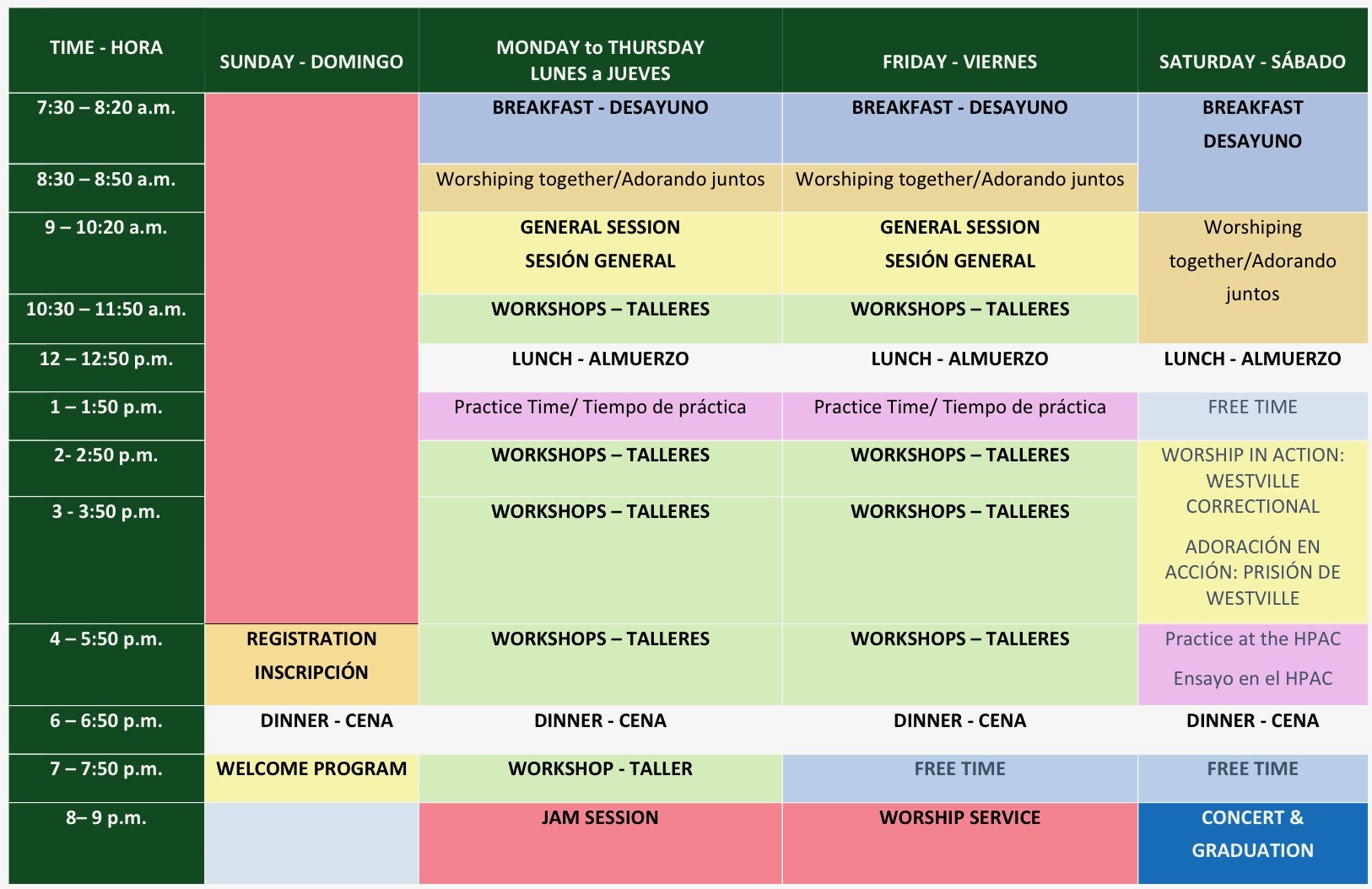 | TIME - HORA | SUNDAY - DOMINGO | MONDAY to THURSDAY LUNES a JUEVES | FRIDAY - VIERNES | SATURDAY - SÁBADO |
|---|---|---|---|---|
| 7:30 – 8:20 a.m. | | BREAKFAST - DESAYUNO | BREAKFAST - DESAYUNO | BREAKFAST DESAYUNO |
| 8:30 – 8:50 a.m. | | Worshiping together/Adorando juntos | Worshiping together/Adorando juntos | |
| 9 – 10:20 a.m. | | GENERAL SESSION SESIÓN GENERAL | GENERAL SESSION SESIÓN GENERAL | Worshiping together/Adorando juntos |
| 10:30 – 11:50 a.m. | | WORKSHOPS – TALLERES | WORKSHOPS – TALLERES | |
| 12 – 12:50 p.m. | | LUNCH - ALMUERZO | LUNCH - ALMUERZO | LUNCH - ALMUERZO |
| 1 – 1:50 p.m. | | Practice Time/ Tiempo de práctica | Practice Time/ Tiempo de práctica | FREE TIME |
| 2- 2:50 p.m. | | WORKSHOPS – TALLERES | WORKSHOPS – TALLERES | WORSHIP IN ACTION: WESTVILLE CORRECTIONAL ADORACIÓN EN ACCIÓN: PRISIÓN DE WESTVILLE |
| 3 - 3:50 p.m. | | WORKSHOPS – TALLERES | WORKSHOPS – TALLERES | |
| 4 – 5:50 p.m. | REGISTRATION INSCRIPCIÓN | WORKSHOPS – TALLERES | WORKSHOPS – TALLERES | Practice at the HPAC Ensayo en el HPAC |
| 6 – 6:50 p.m. | DINNER - CENA | DINNER - CENA | DINNER - CENA | DINNER - CENA |
| 7 – 7:50 p.m. | WELCOME PROGRAM | WORKSHOP - TALLER | FREE TIME | FREE TIME |
| 8– 9 p.m. | | JAM SESSION | WORSHIP SERVICE | CONCERT & GRADUATION |